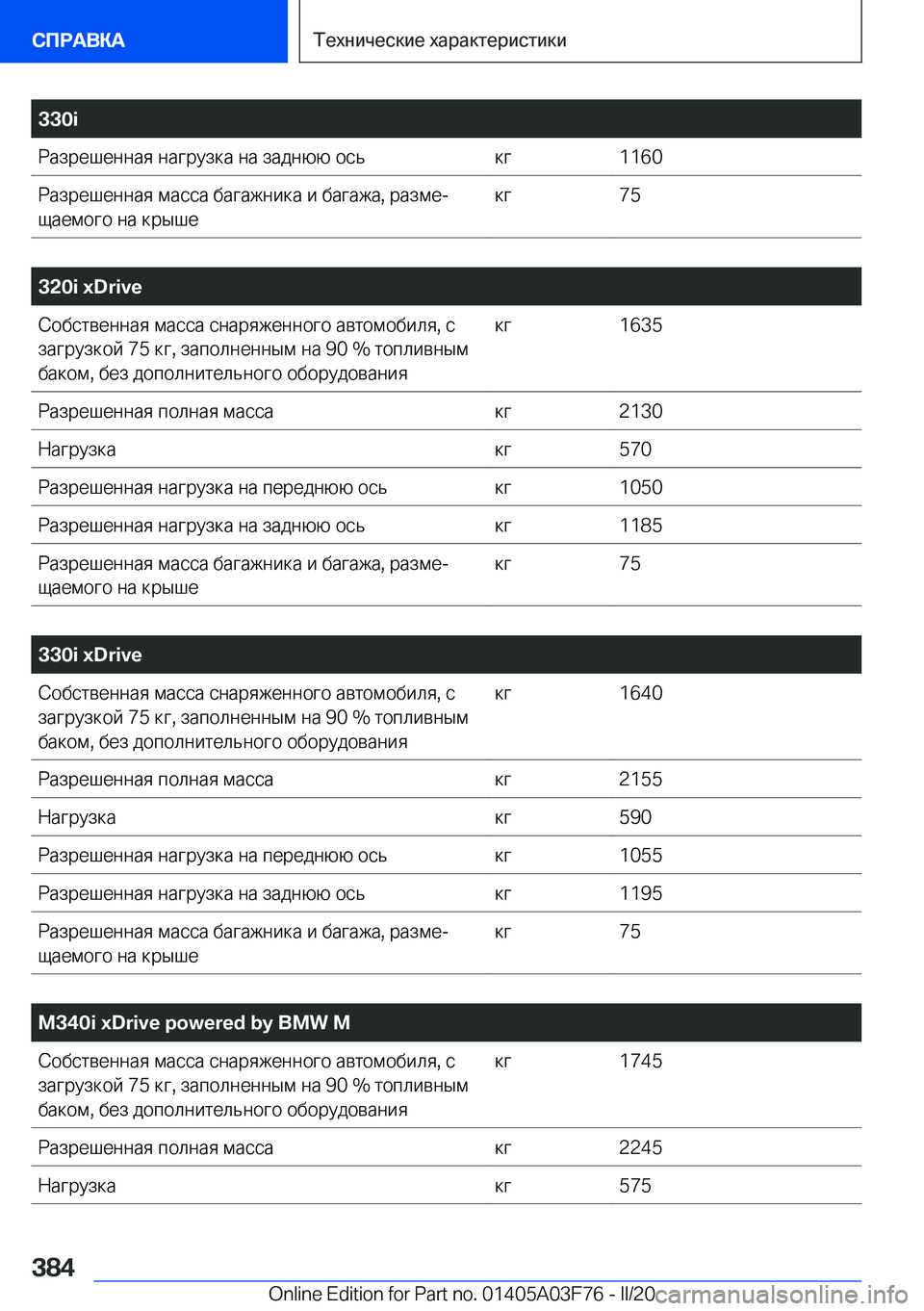 СПРАВКА

Технические характеристики

| 330i | | |
|---|---|---|
| Разрешенная нагрузка на заднюю ось | кг | 1160 |
| Разрешенная масса багажника и багажа, размещаемого на крыше | кг | 75 |

| 320i xDrive | | |
|---|---|---|
| Собственная масса снаряженного автомобиля, с загрузкой 75 кг, заполненным на 90 % топливным баком, без дополнительного оборудования | кг | 1635 |
| Разрешенная полная масса | кг | 2130 |
| Нагрузка | кг | 570 |
| Разрешенная нагрузка на переднюю ось | кг | 1050 |
| Разрешенная нагрузка на заднюю ось | кг | 1185 |
| Разрешенная масса багажника и багажа, размещаемого на крыше | кг | 75 |

| 330i xDrive | | |
|---|---|---|
| Собственная масса снаряженного автомобиля, с загрузкой 75 кг, заполненным на 90 % топливным баком, без дополнительного оборудования | кг | 1640 |
| Разрешенная полная масса | кг | 2155 |
| Нагрузка | кг | 590 |
| Разрешенная нагрузка на переднюю ось | кг | 1055 |
| Разрешенная нагрузка на заднюю ось | кг | 1195 |
| Разрешенная масса багажника и багажа, размещаемого на крыше | кг | 75 |

| M340i xDrive powered by BMW M | | |
|---|---|---|
| Собственная масса снаряженного автомобиля, с загрузкой 75 кг, заполненным на 90 % топливным баком, без дополнительного оборудования | кг | 1745 |
| Разрешенная полная масса | кг | 2245 |
| Нагрузка | кг | 575 |

384

Online Edition for Part no. 01405A03F76 - II/20 carmanualsonline.info